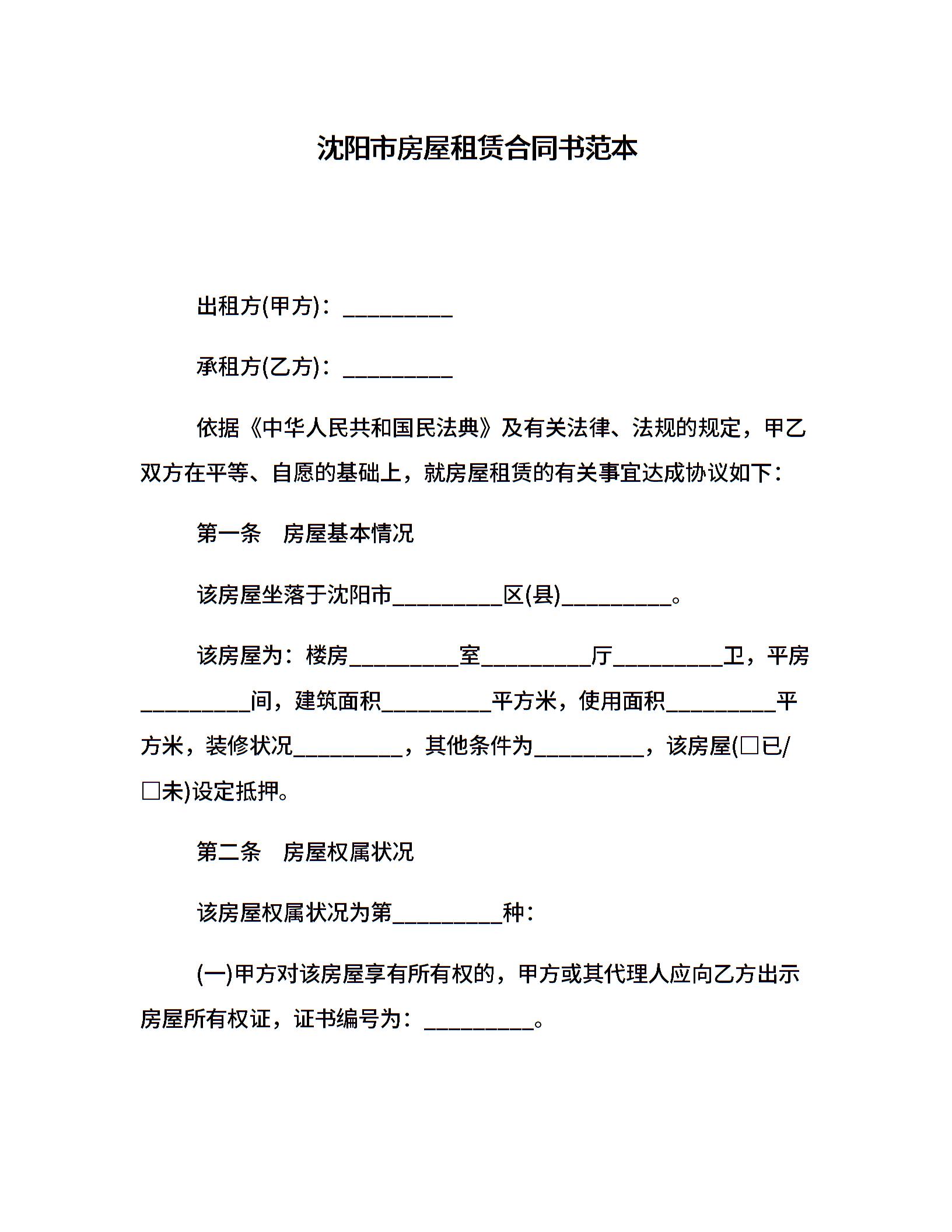 沈阳市房屋租赁合同书范本

出租方(甲方)：__________

承租方(乙方)：__________

依据《中华人民共和国民法典》及有关法律、法规的规定，甲乙双方在平等、自愿的基础上，就房屋租赁的有关事宜达成协议如下：

第一条　房屋基本情况

该房屋坐落于沈阳市__________区(县)__________。

该房屋为：楼房__________室__________厅__________卫，平房__________间，建筑面积__________平方米，使用面积__________平方米，装修状况__________，其他条件为__________，该房屋(□已/□未)设定抵押。

第二条　房屋权属状况

该房屋权属状况为第__________种：

(一)甲方对该房屋享有所有权的，甲方或其代理人应向乙方出示房屋所有权证，证书编号为：__________。